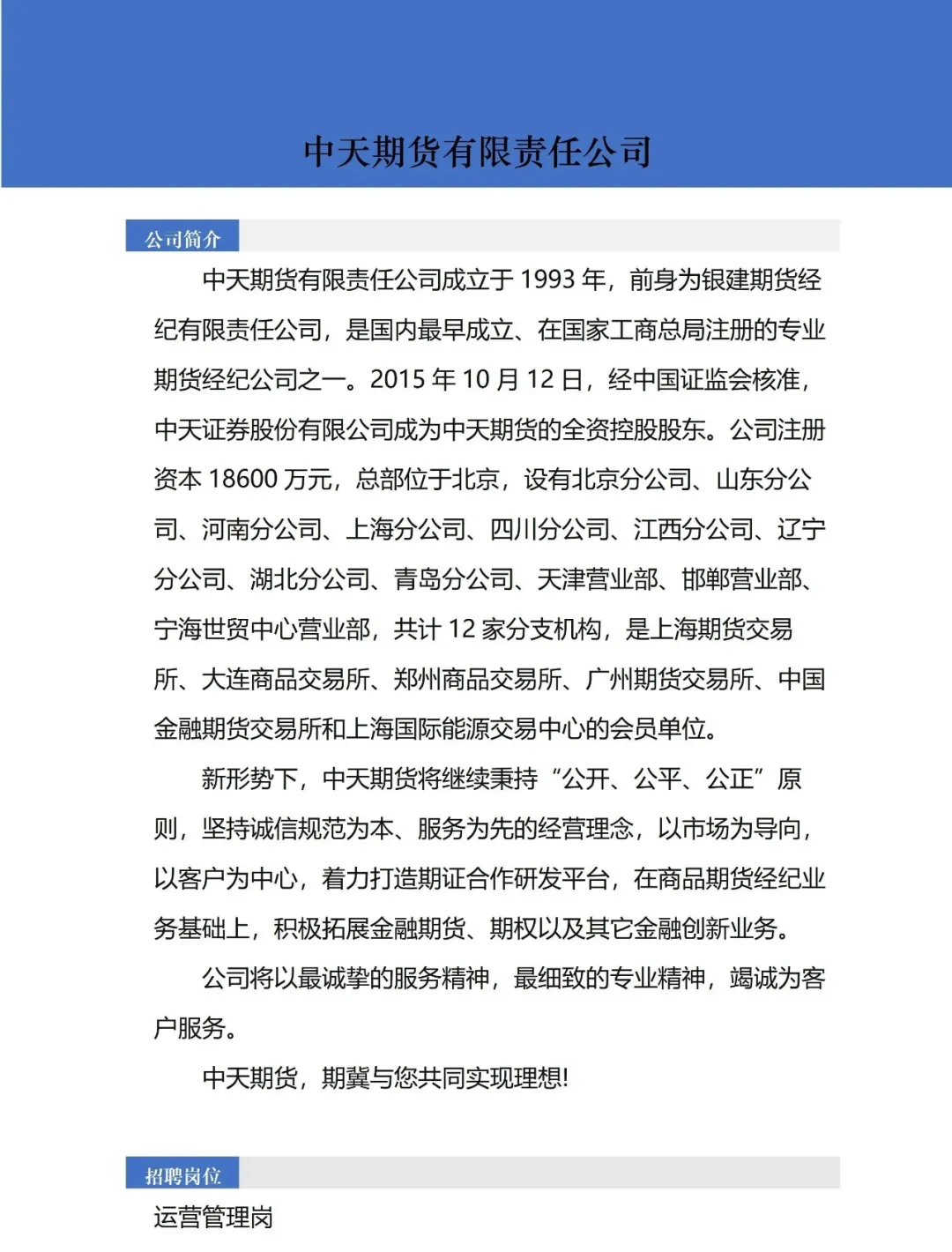 中天期货有限责任公司

公司简介

中天期货有限责任公司成立于1993年，前身为银建期货经纪有限责任公司，是国内最早成立、在国家工商总局注册的专业期货经纪公司之一。2015年10月12日，经中国证监会核准，中天证券股份有限公司成为中天期货的全资控股股东。公司注册资本18600万元，总部位于北京，设有北京分公司、山东分公司、河南分公司、上海分公司、四川分公司、江西分公司、辽宁分公司、湖北分公司、青岛分公司、天津营业部、邯郸营业部、宁海世贸中心营业部，共计12家分支机构，是上海期货交易所、大连商品交易所、郑州商品交易所、广州期货交易所、中国金融期货交易所和上海国际能源交易中心的会员单位。

新形势下，中天期货将继续秉持“公开、公平、公正”原则，坚持诚信规范为本、服务为先的经营理念，以市场为导向，以客户为中心，着力打造期证合作研发平台，在商品期货经纪业务基础上，积极拓展金融期货、期权以及其它金融创新业务。

公司将以最诚挚的服务精神，最细致的专业精神，竭诚为客户服务。

中天期货，期冀与您共同实现理想!

招聘岗位

运营管理岗